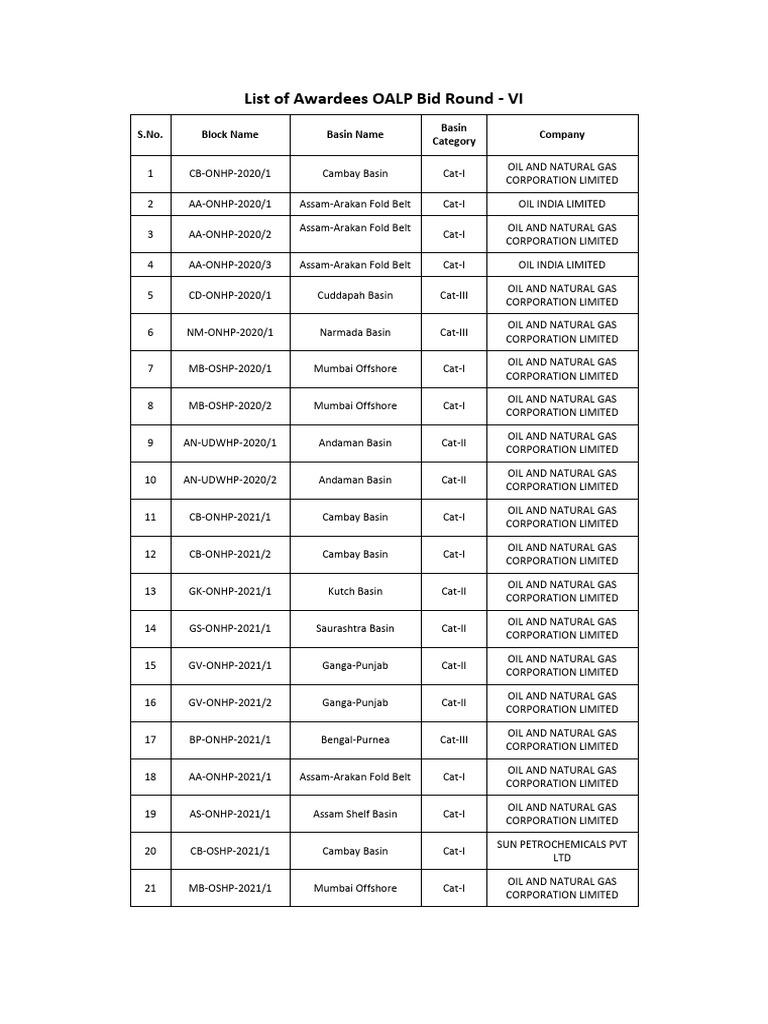 List of Awardees OALP Bid Round - VI

| S.No. | Block Name | Basin Name | Basin Category | Company |
|---|---|---|---|---|
| 1 | CB-ONHP-2020/1 | Cambay Basin | Cat-I | OIL AND NATURAL GAS CORPORATION LIMITED |
| 2 | AA-ONHP-2020/1 | Assam-Arakan Fold Belt | Cat-I | OIL INDIA LIMITED |
| 3 | AA-ONHP-2020/2 | Assam-Arakan Fold Belt | Cat-I | OIL AND NATURAL GAS CORPORATION LIMITED |
| 4 | AA-ONHP-2020/3 | Assam-Arakan Fold Belt | Cat-I | OIL INDIA LIMITED |
| 5 | CD-ONHP-2020/1 | Cuddapah Basin | Cat-III | OIL AND NATURAL GAS CORPORATION LIMITED |
| 6 | NM-ONHP-2020/1 | Narmada Basin | Cat-III | OIL AND NATURAL GAS CORPORATION LIMITED |
| 7 | MB-OSHP-2020/1 | Mumbai Offshore | Cat-I | OIL AND NATURAL GAS CORPORATION LIMITED |
| 8 | MB-OSHP-2020/2 | Mumbai Offshore | Cat-I | OIL AND NATURAL GAS CORPORATION LIMITED |
| 9 | AN-UDWHP-2020/1 | Andaman Basin | Cat-II | OIL AND NATURAL GAS CORPORATION LIMITED |
| 10 | AN-UDWHP-2020/2 | Andaman Basin | Cat-II | OIL AND NATURAL GAS CORPORATION LIMITED |
| 11 | CB-ONHP-2021/1 | Cambay Basin | Cat-I | OIL AND NATURAL GAS CORPORATION LIMITED |
| 12 | CB-ONHP-2021/2 | Cambay Basin | Cat-I | OIL AND NATURAL GAS CORPORATION LIMITED |
| 13 | GK-ONHP-2021/1 | Kutch Basin | Cat-II | OIL AND NATURAL GAS CORPORATION LIMITED |
| 14 | GS-ONHP-2021/1 | Saurashtra Basin | Cat-II | OIL AND NATURAL GAS CORPORATION LIMITED |
| 15 | GV-ONHP-2021/1 | Ganga-Punjab | Cat-II | OIL AND NATURAL GAS CORPORATION LIMITED |
| 16 | GV-ONHP-2021/2 | Ganga-Punjab | Cat-II | OIL AND NATURAL GAS CORPORATION LIMITED |
| 17 | BP-ONHP-2021/1 | Bengal-Purnea | Cat-III | OIL AND NATURAL GAS CORPORATION LIMITED |
| 18 | AA-ONHP-2021/1 | Assam-Arakan Fold Belt | Cat-I | OIL AND NATURAL GAS CORPORATION LIMITED |
| 19 | AS-ONHP-2021/1 | Assam Shelf Basin | Cat-I | OIL AND NATURAL GAS CORPORATION LIMITED |
| 20 | CB-OSHP-2021/1 | Cambay Basin | Cat-I | SUN PETROCHEMICALS PVT LTD |
| 21 | MB-OSHP-2021/1 | Mumbai Offshore | Cat-I | OIL AND NATURAL GAS CORPORATION LIMITED |